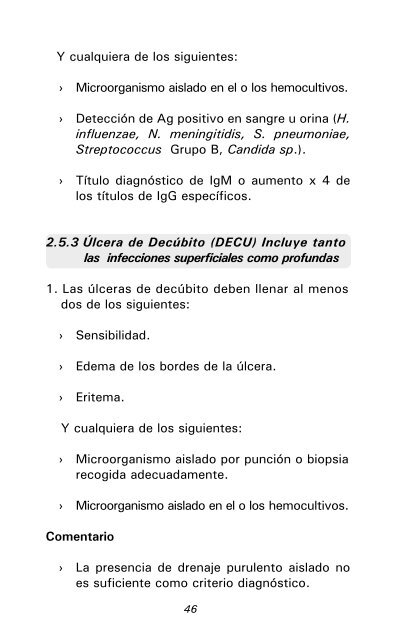 Y cualquiera de los siguientes:

› Microorganismo aislado en el o los hemocultivos.

› Detección de Ag positivo en sangre u orina (H. influenzae, N. meningitidis, S. pneumoniae, Streptococcus Grupo B, Candida sp.).

› Título diagnóstico de IgM o aumento x 4 de los títulos de IgG específicos.

2.5.3 Úlcera de Decúbito (DECU) Incluye tanto las infecciones superficiales como profundas

1. Las úlceras de decúbito deben llenar al menos dos de los siguientes:

› Sensibilidad.

› Edema de los bordes de la úlcera.

› Eritema.

Y cualquiera de los siguientes:

› Microorganismo aislado por punción o biopsia recogida adecuadamente.

› Microorganismo aislado en el o los hemocultivos.

Comentario

› La presencia de drenaje purulento aislado no es suficiente como criterio diagnóstico.

46